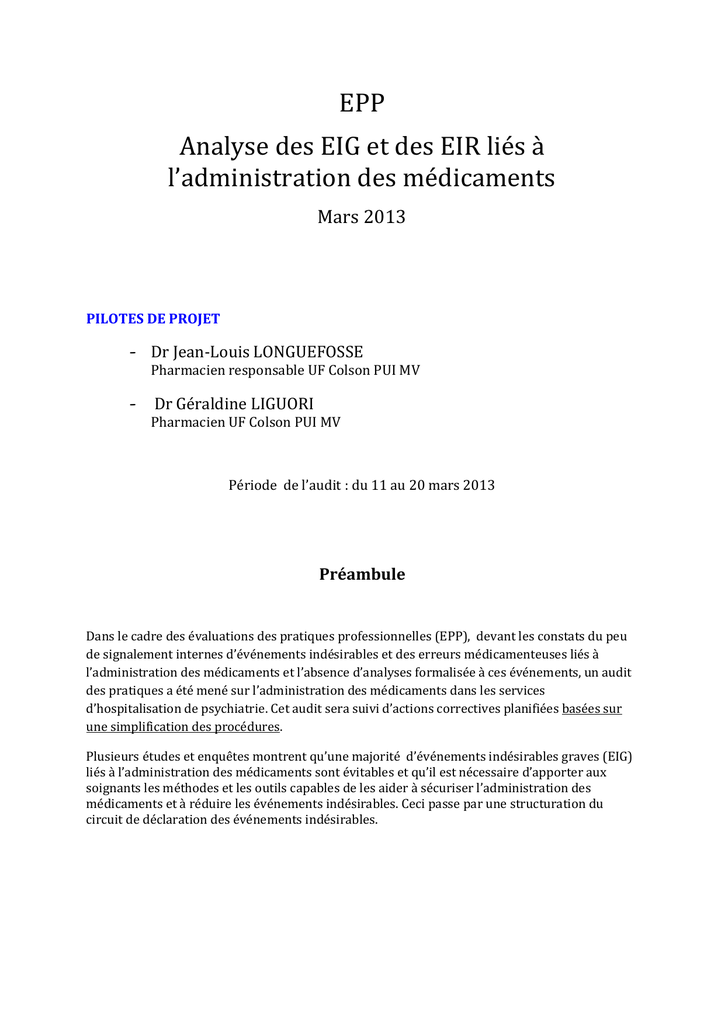 EPP

Analyse des EIG et des EIR liés à l'administration des médicaments

Mars 2013

PILOTES DE PROJET

- Dr Jean-Louis LONGUEFOSSE
Pharmacien responsable UF Colson PUI MV

- Dr Géraldine LIGUORI
Pharmacien UF Colson PUI MV

Période de l'audit : du 11 au 20 mars 2013

Préambule

Dans le cadre des évaluations des pratiques professionnelles (EPP), devant les constats du peu de signalement internes d'événements indésirables et des erreurs médicamenteuses liés à l'administration des médicaments et l'absence d'analyses formalisée à ces événements, un audit des pratiques a été mené sur l'administration des médicaments dans les services d'hospitalisation de psychiatrie. Cet audit sera suivi d'actions correctives planifiées basées sur une simplification des procédures.

Plusieurs études et enquêtes montrent qu'une majorité d'événements indésirables graves (EIG) liés à l'administration des médicaments sont évitables et qu'il est nécessaire d'apporter aux soignants les méthodes et les outils capables de les aider à sécuriser l'administration des médicaments et à réduire les événements indésirables. Ceci passe par une structuration du circuit de déclaration des événements indésirables.